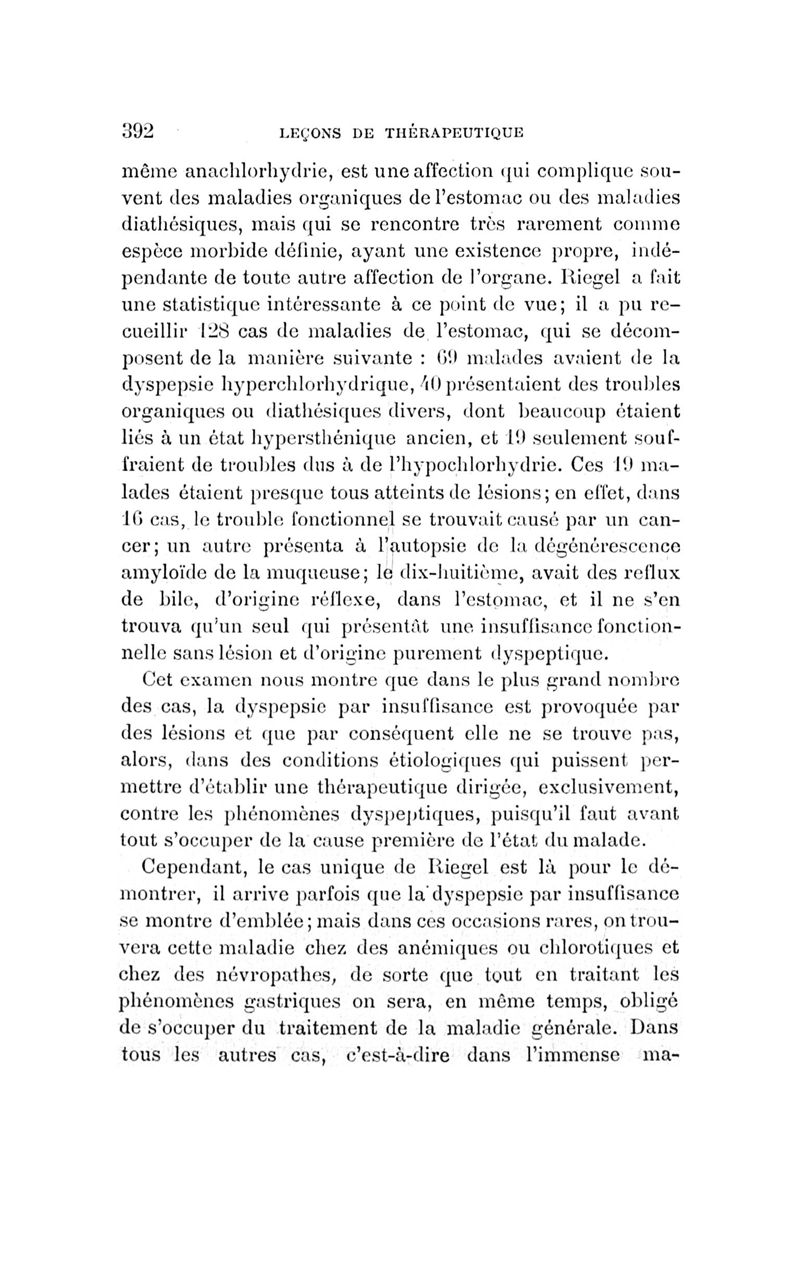 392 LEÇONS DE THÉRAPEUTIQUE

même anachlorhydrie, est une affection qui complique souvent des maladies organiques de l'estomac ou des maladies diathésiques, mais qui se rencontre très rarement comme espèce morbide définie, ayant une existence propre, indépendante de toute autre affection de l'organe. Riegel a fait une statistique intéressante à ce point de vue; il a pu recueillir 128 cas de maladies de l'estomac, qui se décomposent de la manière suivante : 69 malades avaient de la dyspepsie hyperchlorhydrique, 40 présentaient des troubles organiques ou diathésiques divers, dont beaucoup étaient liés à un état hypersthénique ancien, et 19 seulement souffraient de troubles dus à de l'hypochlorhydrie. Ces 19 malades étaient presque tous atteints de lésions; en effet, dans 16 cas, le trouble fonctionnel se trouvait causé par un cancer; un autre présenta à l'autopsie de la dégénérescence amyloïde de la muqueuse; le dix-huitième, avait des reflux de bile, d'origine réflexe, dans l'estomac, et il ne s'en trouva qu'un seul qui présentât une insuffisance fonctionnelle sans lésion et d'origine purement dyspeptique.

Cet examen nous montre que dans le plus grand nombre des cas, la dyspepsie par insuffisance est provoquée par des lésions et que par conséquent elle ne se trouve pas, alors, dans des conditions étiologiques qui puissent permettre d'établir une thérapeutique dirigée, exclusivement, contre les phénomènes dyspeptiques, puisqu'il faut avant tout s'occuper de la cause première de l'état du malade.

Cependant, le cas unique de Riegel est là pour le démontrer, il arrive parfois que la dyspepsie par insuffisance se montre d'emblée; mais dans ces occasions rares, on trouvera cette maladie chez des anémiques ou chlorotiques et chez des névropathes, de sorte que tout en traitant les phénomènes gastriques on sera, en même temps, obligé de s'occuper du traitement de la maladie générale. Dans tous les autres cas, c'est-à-dire dans l'immense ma-